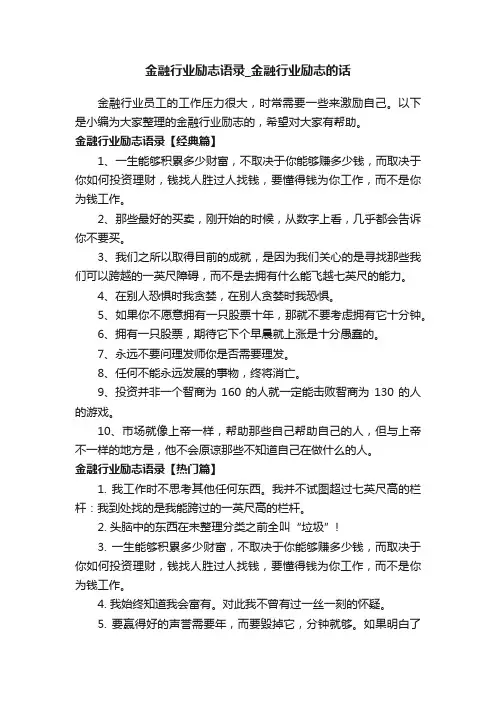 金融行业励志语录_金融行业励志的话

金融行业员工的工作压力很大，时常需要一些来激励自己。以下是小编为大家整理的金融行业励志的，希望对大家有帮助。

金融行业励志语录【经典篇】

1、一生能够积累多少财富，不取决于你能够赚多少钱，而取决于你如何投资理财，钱找人胜过人找钱，要懂得钱为你工作，而不是你为钱工作。

2、那些最好的买卖，刚开始的时候，从数字上看，几乎都会告诉你不要买。

3、我们之所以取得目前的成就，是因为我们关心的是寻找那些我们可以跨越的一英尺障碍，而不是去拥有什么能飞越七英尺的能力。

4、在别人恐惧时我贪婪，在别人贪婪时我恐惧。

5、如果你不愿意拥有一只股票十年，那就不要考虑拥有它十分钟。

6、拥有一只股票，期待它下个早晨就上涨是十分愚蠢的。

7、永远不要问理发师你是否需要理发。

8、任何不能永远发展的事物，终将消亡。

9、投资并非一个智商为 160 的人就一定能击败智商为 130 的人的游戏。

10、市场就像上帝一样，帮助那些自己帮助自己的人，但与上帝不一样的地方是，他不会原谅那些不知道自己在做什么的人。

金融行业励志语录【热门篇】

1. 我工作时不思考其他任何东西。我并不试图超过七英尺高的栏杆：我到处找的是我能跨过的一英尺高的栏杆。

2. 头脑中的东西在未整理分类之前全叫“垃圾”！

3. 一生能够积累多少财富，不取决于你能够赚多少钱，而取决于你如何投资理财，钱找人胜过人找钱，要懂得钱为你工作，而不是你为钱工作。

4. 我始终知道我会富有。对此我不曾有过一丝一刻的怀疑。

5. 要赢得好的声誉需要年，而要毁掉它，分钟就够。如果明白了